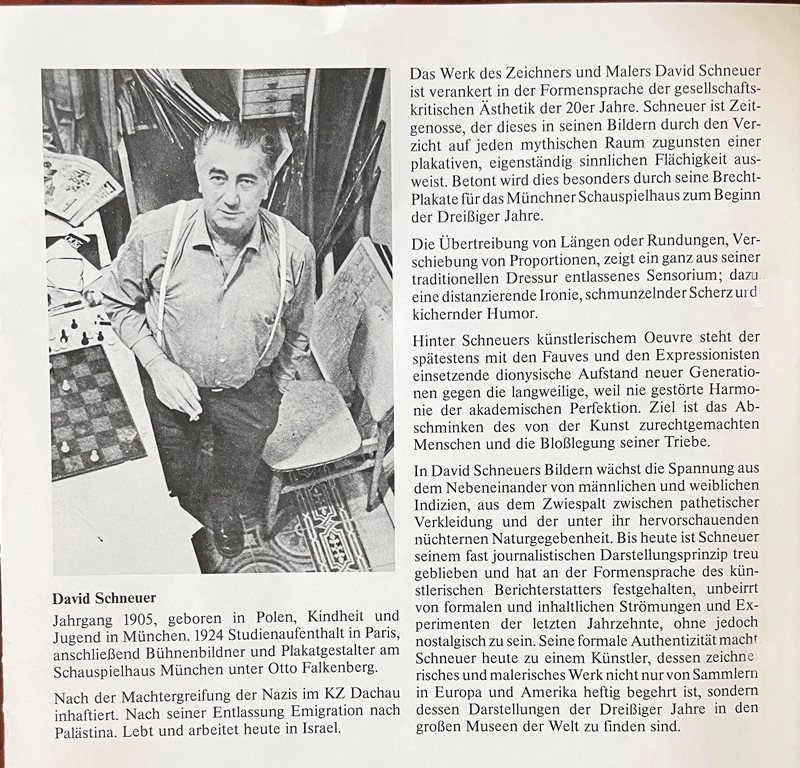 David Schneuer

Jahrgang 1905, geboren in Polen, Kindheit und Jugend in München. 1924 Studienaufenthalt in Paris, anschließend Bühnenbildner und Plakatgestalter am Schauspielhaus München unter Otto Falkenberg.

Nach der Machtergreifung der Nazis im KZ Dachau inhaftiert. Nach seiner Entlassung Emigration nach Palästina. Lebt und arbeitet heute in Israel.

Das Werk des Zeichners und Malers David Schneuer ist verankert in der Formensprache der gesellschaftskritischen Ästhetik der 20er Jahre. Schneuer ist Zeitgenosse, der dieses in seinen Bildern durch den Verzicht auf jeden mythischen Raum zugunsten einer plakativen, eigenständig sinnlichen Flächigkeit ausweist. Betont wird dies besonders durch seine Brecht-Plakate für das Münchner Schauspielhaus zum Beginn der Dreißiger Jahre.

Die Übertreibung von Längen oder Rundungen, Verschiebung von Proportionen, zeigt ein ganz aus seiner traditionellen Dressur entlassenes Sensorium; dazu eine distanzierende Ironie, schmunzelnder Scherz und kichernder Humor.

Hinter Schneuers künstlerischem Oeuvre steht der spätestens mit den Fauves und den Expressionisten einsetzende dionysische Aufstand neuer Generationen gegen die langweilige, weil nie gestörte Harmonie der akademischen Perfektion. Ziel ist das Abschminken des von der Kunst zurechtgemachten Menschen und die Bloßlegung seiner Triebe.

In David Schneuers Bildern wächst die Spannung aus dem Nebeneinander von männlichen und weiblichen Indizien, aus dem Zwiespalt zwischen pathetischer Verkleidung und der unter ihr hervorschauenden nüchternen Naturgegebenheit. Bis heute ist Schneuer seinem fast journalistischen Darstellungsprinzip treu geblieben und hat an der Formensprache des künstlerischen Berichterstatters festgehalten, unbeirrt von formalen und inhaltlichen Strömungen und Experimenten der letzten Jahrzehnte, ohne jedoch nostalgisch zu sein. Seine formale Authentizität macht Schneuer heute zu einem Künstler, dessen zeichnerisches und malerisches Werk nicht nur von Sammlern in Europa und Amerika heftig begehrt ist, sondern dessen Darstellungen der Dreißiger Jahre in den großen Museen der Welt zu finden sind.